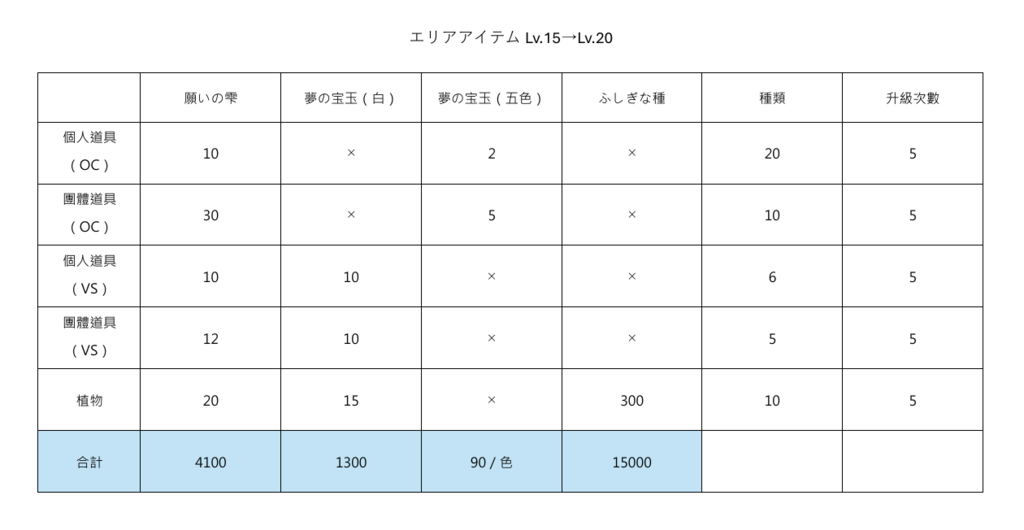 エリアアイテム Lv.15→Lv.20

|  | 願いの雫 | 夢の宝玉（白） | 夢の宝玉（五色） | ふしぎな種 | 種類 | 升級次數 |
|---|---|---|---|---|---|---|
| 個人道具（OC） | 10 | × | 2 | × | 20 | 5 |
| 團體道具（OC） | 30 | × | 5 | × | 10 | 5 |
| 個人道具（VS） | 10 | 10 | × | × | 6 | 5 |
| 團體道具（VS） | 12 | 10 | × | × | 5 | 5 |
| 植物 | 20 | 15 | × | 300 | 10 | 5 |
| 合計 | 4100 | 1300 | 90/色 | 15000 |  |  |